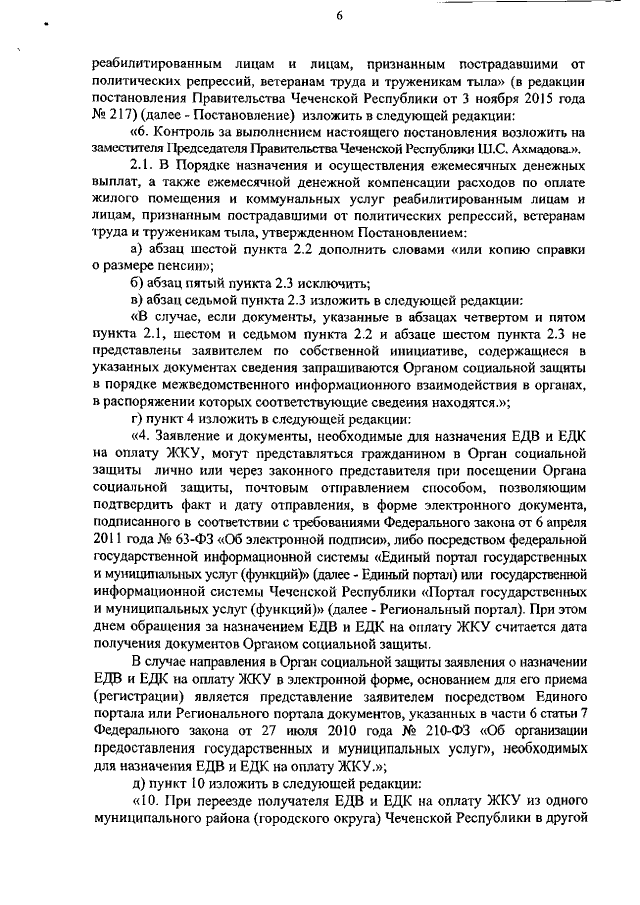 6

реабилитированным лицам и лицам, признанным пострадавшими от политических репрессий, ветеранам труда и труженикам тыла» (в редакции постановления Правительства Чеченской Республики от 3 ноября 2015 года № 217) (далее - Постановление) изложить в следующей редакции:

«6. Контроль за выполнением настоящего постановления возложить на заместителя Председателя Правительства Чеченской Республики Ш.С. Ахмадова.».

2.1. В Порядке назначения и осуществления ежемесячных денежных выплат, а также ежемесячной денежной компенсации расходов по оплате жилого помещения и коммунальных услуг реабилитированным лицам и лицам, признанным пострадавшими от политических репрессий, ветеранам труда и труженикам тыла, утвержденном Постановлением:

а) абзац шестой пункта 2.2 дополнить словами «или копию справки о размере пенсии»;

б) абзац пятый пункта 2.3 исключить;

в) абзац седьмой пункта 2.3 изложить в следующей редакции:

«В случае, если документы, указанные в абзацах четвертом и пятом пункта 2.1, шестом и седьмом пункта 2.2 и абзаце шестом пункта 2.3 не представлены заявителем по собственной инициативе, содержащиеся в указанных документах сведения запрашиваются Органом социальной защиты в порядке межведомственного информационного взаимодействия в органах, в распоряжении которых соответствующие сведения находятся.»;

г) пункт 4 изложить в следующей редакции:

«4. Заявление и документы, необходимые для назначения ЕДВ и ЕДК на оплату ЖКУ, могут представляться гражданином в Орган социальной защиты лично или через законного представителя при посещении Органа социальной защиты, почтовым отправлением способом, позволяющим подтвердить факт и дату отправления, в форме электронного документа, подписанного в соответствии с требованиями Федерального закона от 6 апреля 2011 года № 63-ФЗ «Об электронной подписи», либо посредством федеральной государственной информационной системы «Единый портал государственных и муниципальных услуг (функций)» (далее - Единый портал) или государственной информационной системы Чеченской Республики «Портал государственных и муниципальных услуг (функций)» (далее - Региональный портал). При этом днем обращения за назначением ЕДВ и ЕДК на оплату ЖКУ считается дата получения документов Органом социальной защиты.

В случае направления в Орган социальной защиты заявления о назначении ЕДВ и ЕДК на оплату ЖКУ в электронной форме, основанием для его приема (регистрации) является представление заявителем посредством Единого портала или Регионального портала документов, указанных в части 6 статьи 7 Федерального закона от 27 июля 2010 года № 210-ФЗ «Об организации предоставления государственных и муниципальных услуг», необходимых для назначения ЕДВ и ЕДК на оплату ЖКУ.»;

д) пункт 10 изложить в следующей редакции:

«10. При переезде получателя ЕДВ и ЕДК на оплату ЖКУ из одного муниципального района (городского округа) Чеченской Республики в другой